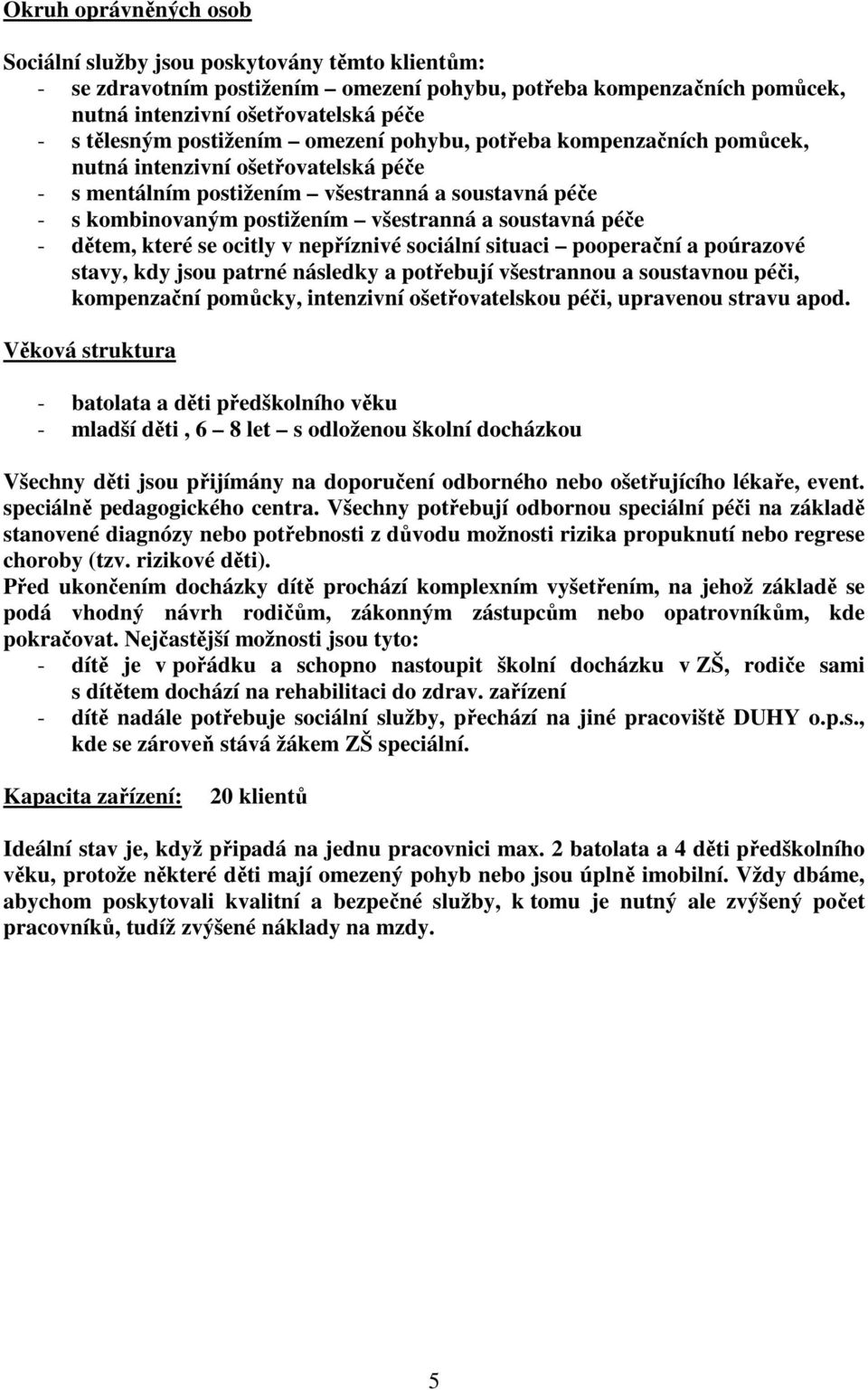 Okruh oprávněných osob

Sociální služby jsou poskytovány těmto klientům:
- se zdravotním postižením – omezení pohybu, potřeba kompenzačních pomůcek, nutná intenzivní ošetřovatelská péče
- s tělesným postižením – omezení pohybu, potřeba kompenzačních pomůcek, nutná intenzivní ošetřovatelská péče
- s mentálním postižením – všestranná a soustavná péče
- s kombinovaným postižením – všestranná a soustavná péče
- dětem, které se ocitly v nepříznivé sociální situaci – pooperační a poúrazové stavy, kdy jsou patrné následky a potřebují všestrannou a soustavnou péči, kompenzační pomůcky, intenzivní ošetřovatelskou péči, upravenou stravu apod.

Věková struktura

- batolata a děti předškolního věku
- mladší děti , 6 – 8 let – s odloženou školní docházkou

Všechny děti jsou přijímány na doporučení odborného nebo ošetřujícího lékaře, event. speciálně pedagogického centra. Všechny potřebují odbornou speciální péči na základě stanovené diagnózy nebo potřebnosti z důvodu možnosti rizika propuknutí nebo regrese choroby (tzv. rizikové děti).
Před ukončením docházky dítě prochází komplexním vyšetřením, na jehož základě se podá vhodný návrh rodičům, zákonným zástupcům nebo opatrovníkům, kde pokračovat. Nejčastější možnosti jsou tyto:
- dítě je v pořádku a schopno nastoupit školní docházku v ZŠ, rodiče sami s dítětem dochází na rehabilitaci do zdrav. zařízení
- dítě nadále potřebuje sociální služby, přechází na jiné pracoviště DUHY o.p.s., kde se zároveň stává žákem ZŠ speciální.

Kapacita zařízení: 20 klientů

Ideální stav je, když připadá na jednu pracovnici max. 2 batolata a 4 děti předškolního věku, protože některé děti mají omezený pohyb nebo jsou úplně imobilní. Vždy dbáme, abychom poskytovali kvalitní a bezpečné služby, k tomu je nutný ale zvýšený počet pracovníků, tudíž zvýšené náklady na mzdy.

5